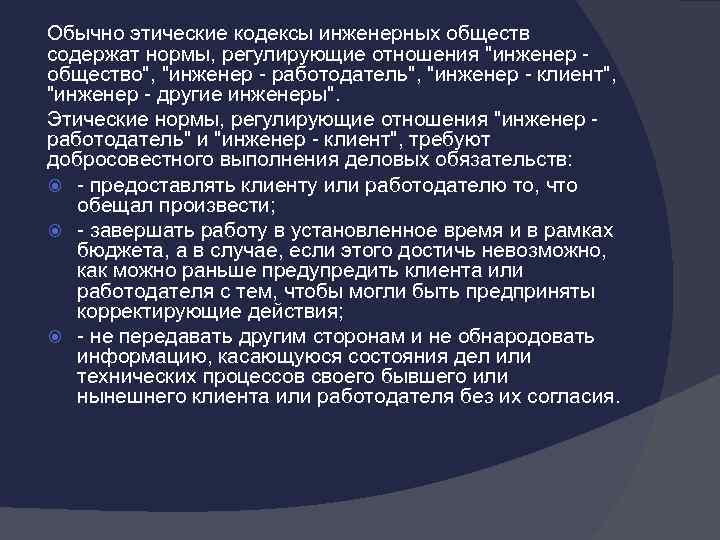 Обычно этические кодексы инженерных обществ содержат нормы, регулирующие отношения "инженер - общество", "инженер - работодатель", "инженер - клиент", "инженер - другие инженеры".

Этические нормы, регулирующие отношения "инженер - работодатель" и "инженер - клиент", требуют добросовестного выполнения деловых обязательств:

- предоставлять клиенту или работодателю то, что обещал произвести;

- завершать работу в установленное время и в рамках бюджета, а в случае, если этого достичь невозможно, как можно раньше предупредить клиента или работодателя с тем, чтобы могли быть предприняты корректирующие действия;

- не передавать другим сторонам и не обнародовать информацию, касающуюся состояния дел или технических процессов своего бывшего или нынешнего клиента или работодателя без их согласия.